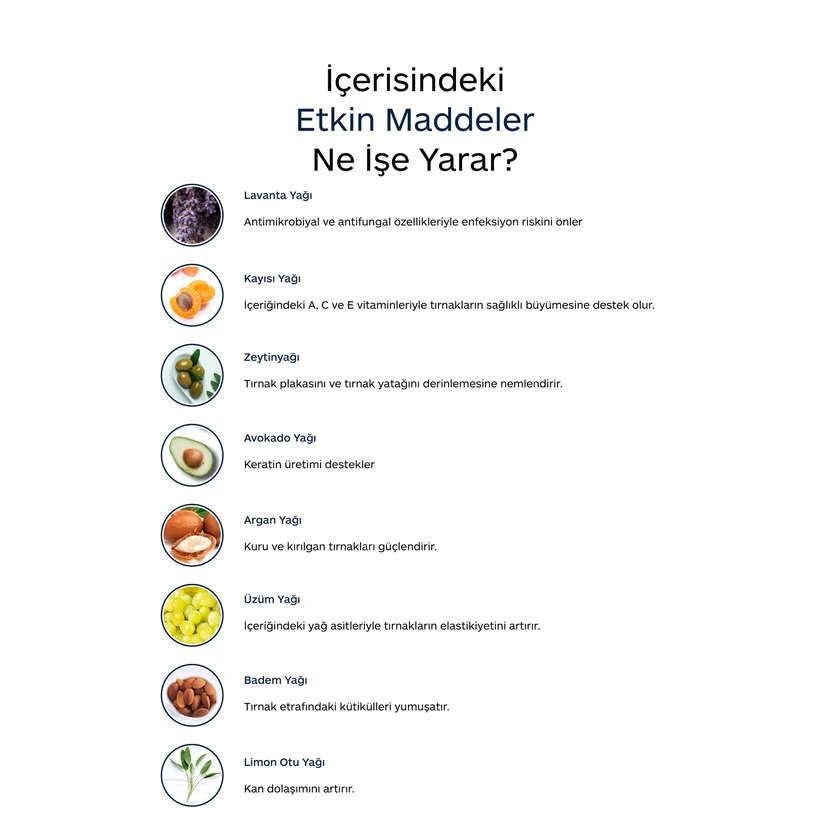 İçerisindeki
Etkin Maddeler
Ne İşe Yarar?

Lavanta Yağı

Antimikrobiyal ve antifungal özellikleriyle enfeksiyon riskini önler

Kayısı Yağı

İçeriğindeki A, C ve E vitaminleriyle tırnakların sağlıklı büyümesine destek olur.

Zeytinyağı

Tırnak plakasını ve tırnak yatağını derinlemesine nemlendirir.

Avokado Yağı

Keratin üretimi destekler

Argan Yağı

Kuru ve kırılgan tırnakları güçlendirir.

Üzüm Yağı

İçeriğindeki yağ asitleriyle tırnakların elastikiyetini artırır.

Badem Yağı

Tırnak etrafındaki kütikülleri yumuşatır.

Limon Otu Yağı

Kan dolaşımını artırır.